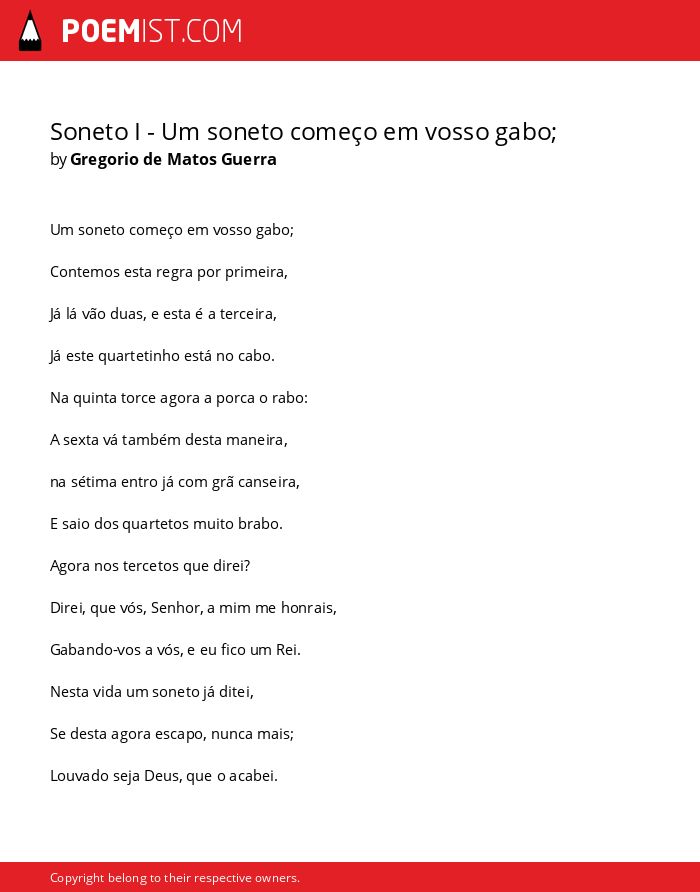 POEMIST.COM

Soneto I - Um soneto começo em vosso gabo;
by Gregorio de Matos Guerra

Um soneto começo em vosso gabo;

Contemos esta regra por primeira,

Já lá vão duas, e esta é a terceira,

Já este quartetinho está no cabo.

Na quinta torce agora a porca o rabo:

A sexta vá também desta maneira,

na sétima entro já com grã canseira,

E saio dos quartetos muito brabo.

Agora nos tercetos que direi?

Direi, que vós, Senhor, a mim me honrais,

Gabando-vos a vós, e eu fico um Rei.

Nesta vida um soneto já ditei,

Se desta agora escapo, nunca mais;

Louvado seja Deus, que o acabei.

Copyright belong to their respective owners.